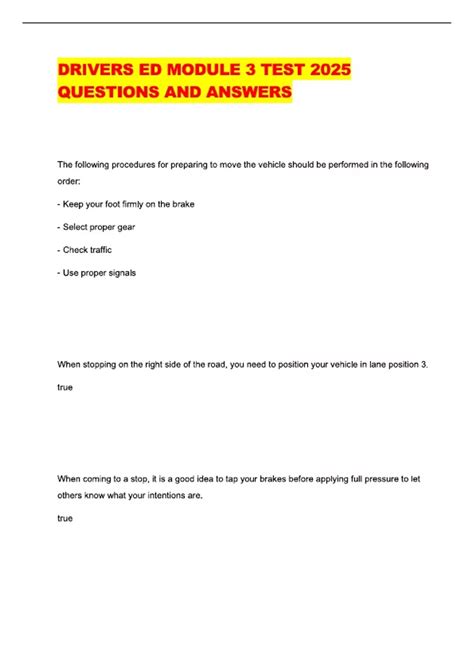 DRIVERS ED MODULE 3 TEST 2025 QUESTIONS AND ANSWERS

The following procedures for preparing to move the vehicle should be performed in the following order:

- Keep your foot firmly on the brake

- Select proper gear

- Check traffic

- Use proper signals

When stopping on the right side of the road, you need to position your vehicle in lane position 3.

true

When coming to a stop, it is a good idea to tap your brakes before applying full pressure to let others know what your intentions are.

true